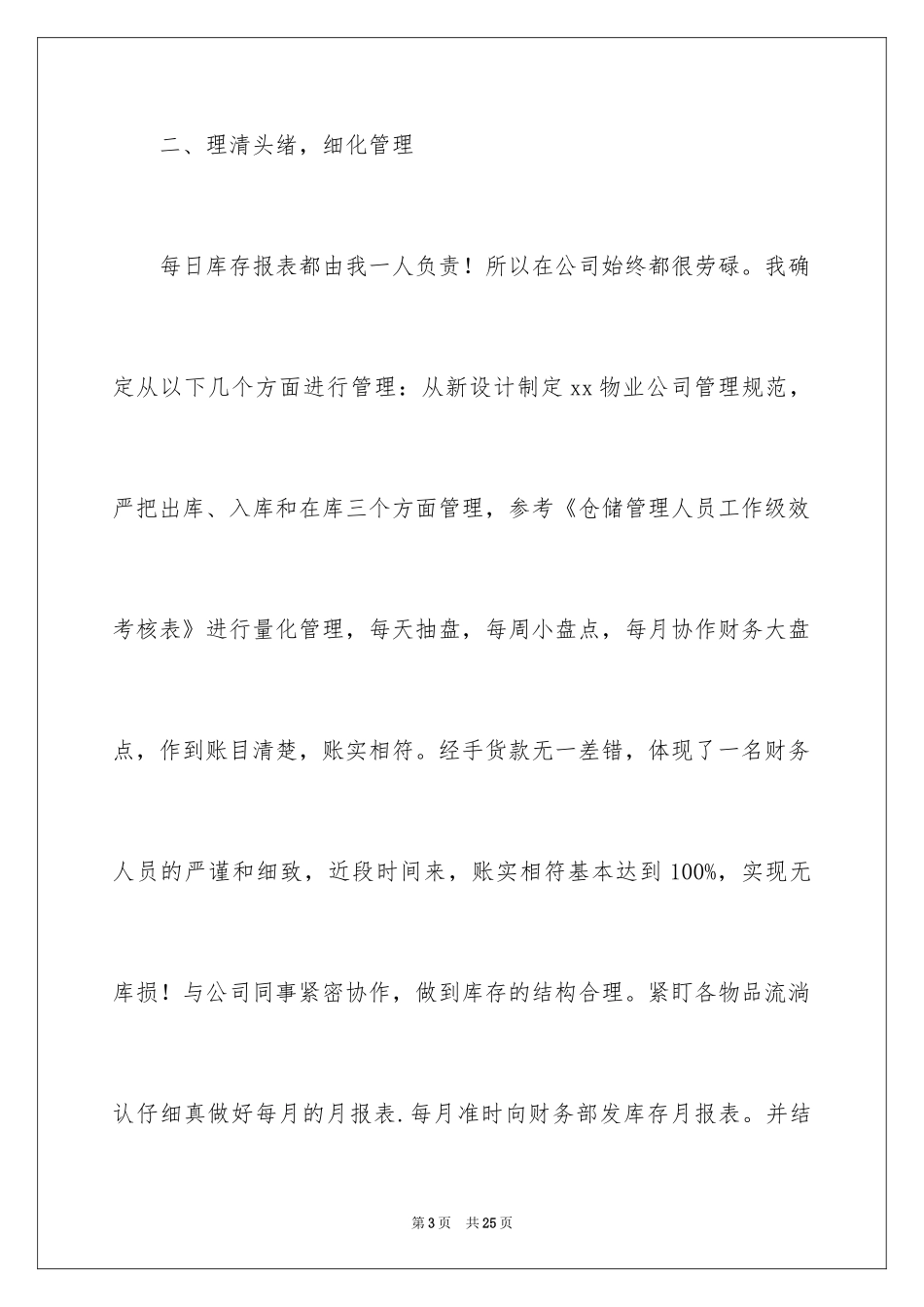 二、理清头绪，细化管理

每日库存报表都由我一人负责！所以在公司始终都很劳碌。我确定从以下几个方面进行管理：从新设计制定 xx 物业公司管理规范，严把出库、入库和在库三个方面管理，参考《仓储管理人员工作级效考核表》进行量化管理，每天抽盘，每周小盘点，每月协作财务大盘点，作到账目清楚，账实相符。经手货款无一差错，体现了一名财务人员的严谨和细致，近段时间来，账实相符基本达到 100%，实现无库损！与公司同事紧密协作，做到库存的结构合理。紧盯各物品流淌认仔细真做好每月的月报表.每月准时向财务部发库存月报表。并结

第 3 页　共 25 页